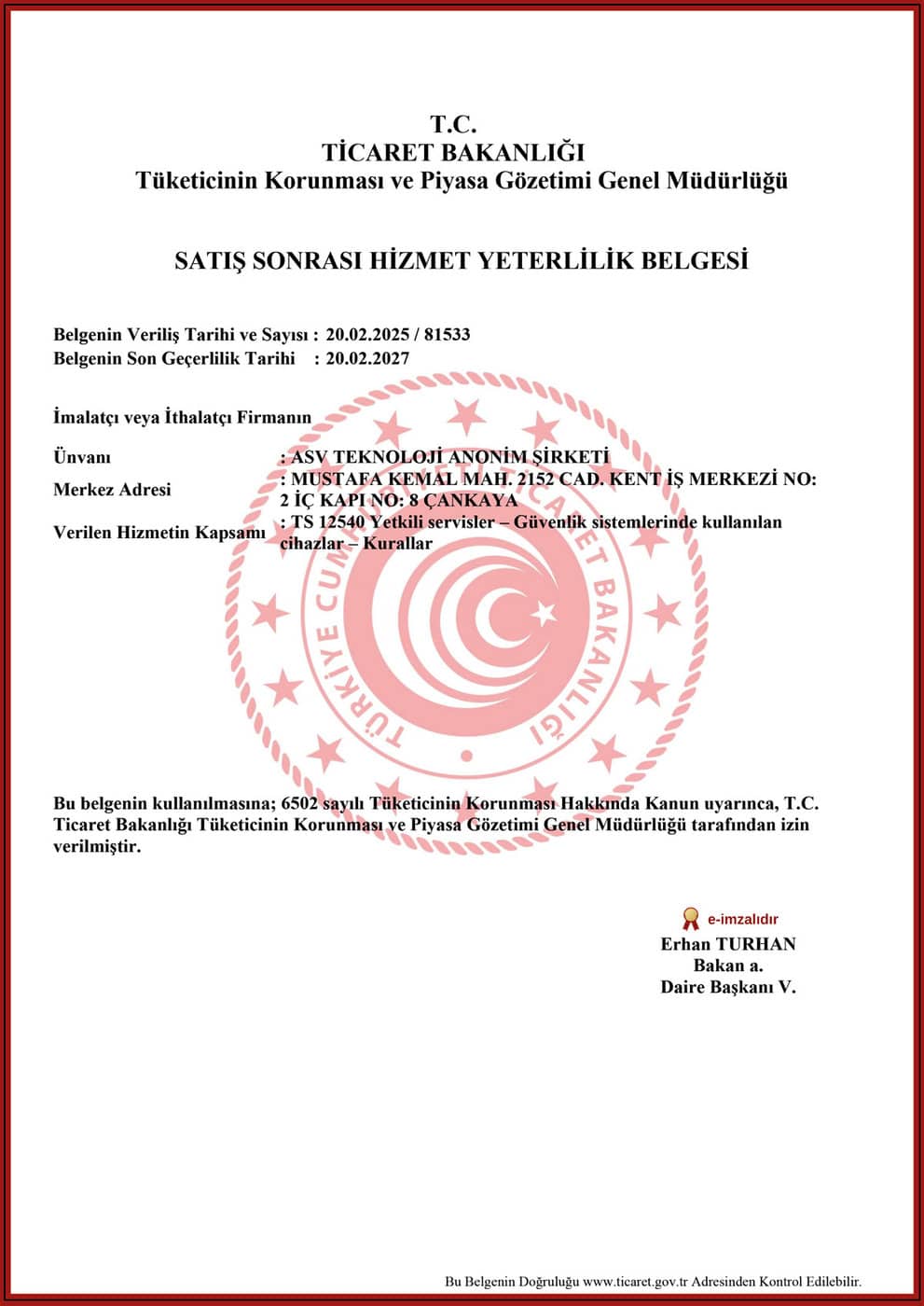 T.C.
TİCARET BAKANLIĞI
Tüketicinin Korunması ve Piyasa Gözetimi Genel Müdürlüğü

SATIŞ SONRASI HİZMET YETERLİLİK BELGESİ

Belgenin Veriliş Tarihi ve Sayısı : 20.02.2025 / 81533
Belgenin Son Geçerlilik Tarihi : 20.02.2027

İmalatçı veya İthalatçı Firmanın

Ünvanı : ASV TEKNOLOJİ ANONİM ŞİRKETİ
Merkez Adresi : MUSTAFA KEMAL MAH. 2152 CAD. KENT İŞ MERKEZİ NO: 2 İÇ KAPI NO: 8 ÇANKAYA
Verilen Hizmetin Kapsamı : TS 12540 Yetkili servisler – Güvenlik sistemlerinde kullanılan cihazlar – Kurallar

TÜRKİYE CUMHURİYETİ TİCARET BAKANLIĞI

Bu belgenin kullanılmasına; 6502 sayılı Tüketicinin Korunması Hakkında Kanun uyarınca, T.C. Ticaret Bakanlığı Tüketicinin Korunması ve Piyasa Gözetimi Genel Müdürlüğü tarafından izin verilmiştir.

e-imzalıdır
Erhan TURHAN
Bakan a.
Daire Başkanı V.

Bu Belgenin Doğruluğu www.ticaret.gov.tr Adresinden Kontrol Edilebilir.